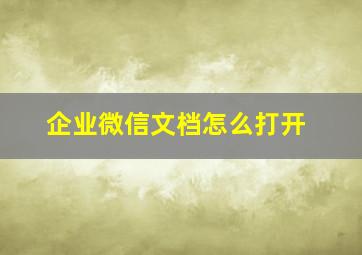 企业微信文档怎么打开